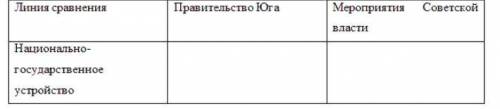 | Линия сравнения | Правительство Юга | Мероприятия Советской власти |
|---|---|---|
| Национально-государственное устройство | | |